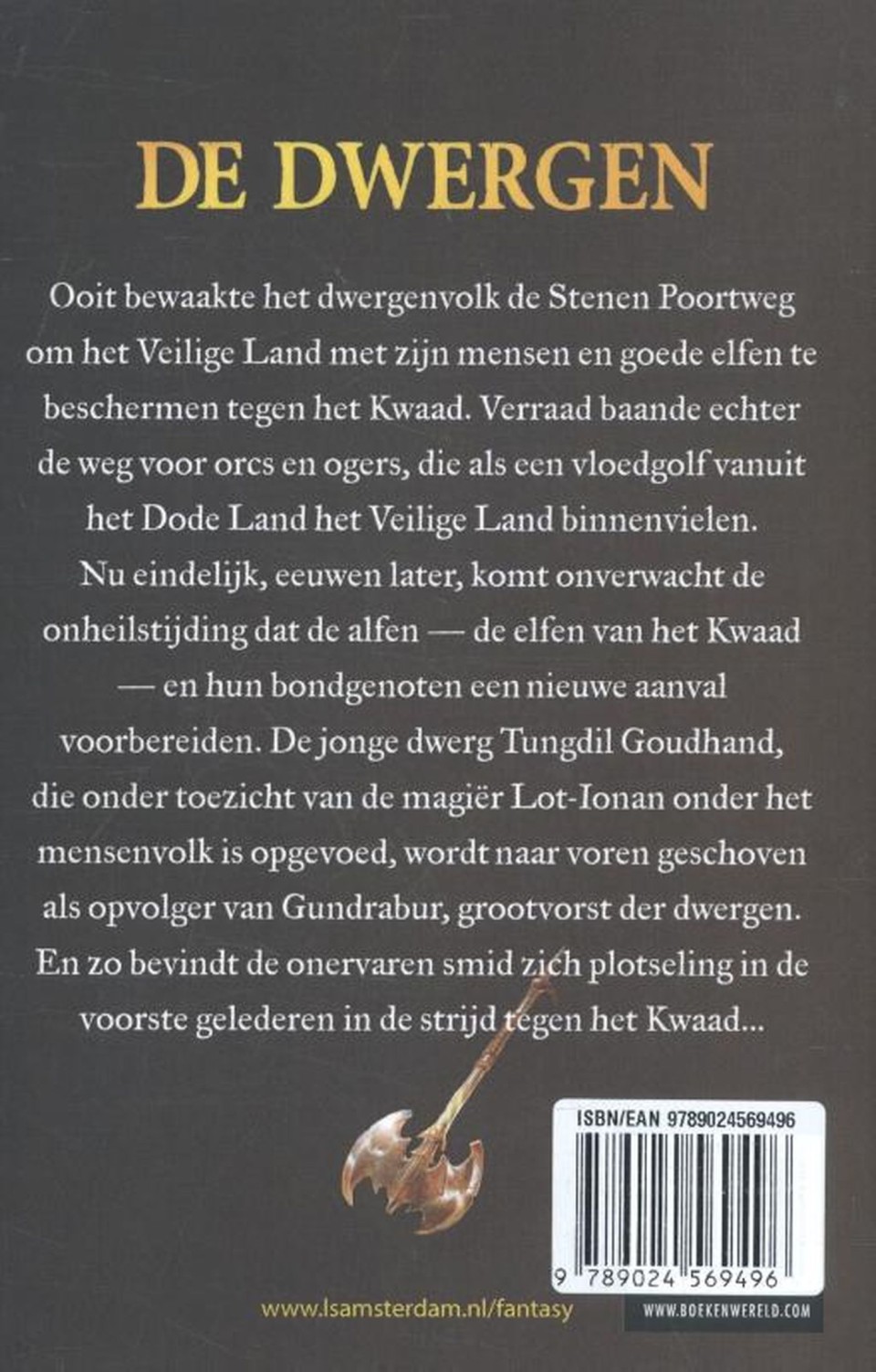 DE DWERGEN

Ooit bewaakte het dwergenvolk de Stenen Poortweg om het Veilige Land met zijn mensen en goede elfen te beschermen tegen het Kwaad. Verraad baande echter de weg voor orcs en ogers, die als een vloedgolf vanuit het Dode Land het Veilige Land binnenvielen. Nu eindelijk, eeuwen later, komt onverwacht de onheilstijding dat de alfen — de elfen van het Kwaad — en hun bondgenoten een nieuwe aanval voorbereiden. De jonge dwerg Tungdil Goudhand, die onder toezicht van de magiër Lot-Ionan onder het mensenvolk is opgevoed, wordt naar voren geschoven als opvolger van Gundrabur, grootvorst der dwergen. En zo bevindt de onervaren smid zich plotseling in de voorste gelederen in de strijd tegen het Kwaad...

ISBN/EAN 9789024569496

9 789024 569496

www.lsamsterdam.nl/fantasy

WWW.BOEKENWERELD.COM